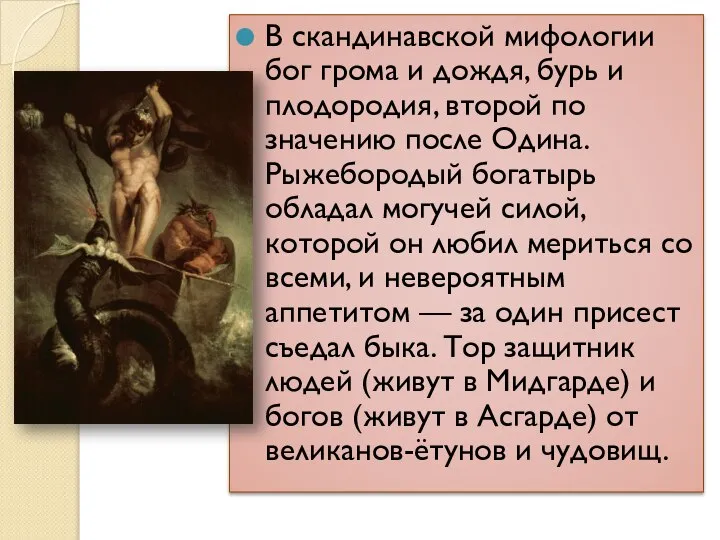 В скандинавской мифологии бог грома и дождя, бурь и плодородия, второй по значению после Одина. Рыжебородый богатырь обладал могучей силой, которой он любил мериться со всеми, и невероятным аппетитом — за один присест съедал быка. Тор защитник людей (живут в Мидгарде) и богов (живут в Асгарде) от великанов-ётунов и чудовищ.